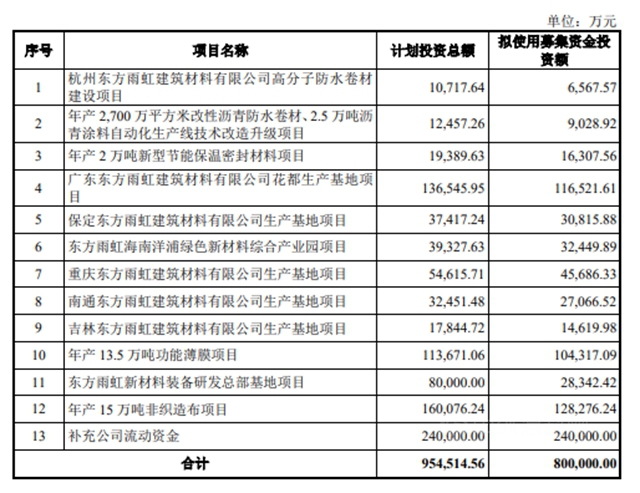 单位：万元

| 序号 | 项目名称 | 计划投资总额 | 拟使用募集资金投资额 |
|---|---|---|---|
| 1 | 杭州东方雨虹建筑材料有限公司高分子防水卷材建设项目 | 10,717.64 | 6,567.57 |
| 2 | 年产 2,700 万平方米改性沥青防水卷材、2.5 万吨沥青涂料自动化生产线技术改造升级项目 | 12,457.26 | 9,028.92 |
| 3 | 年产 2 万吨新型节能保温密封材料项目 | 19,389.63 | 16,307.56 |
| 4 | 广东东方雨虹建筑材料有限公司花都生产基地项目 | 136,545.95 | 116,521.61 |
| 5 | 保定东方雨虹建筑材料有限公司生产基地项目 | 37,417.24 | 30,815.88 |
| 6 | 东方雨虹海南洋浦绿色新材料综合产业园项目 | 39,327.63 | 32,449.89 |
| 7 | 重庆东方雨虹建筑材料有限公司生产基地项目 | 54,615.71 | 45,686.33 |
| 8 | 南通东方雨虹建筑材料有限公司生产基地项目 | 32,451.48 | 27,066.52 |
| 9 | 吉林东方雨虹建筑材料有限公司生产基地项目 | 17,844.72 | 14,619.98 |
| 10 | 年产 13.5 万吨功能薄膜项目 | 113,671.06 | 104,317.09 |
| 11 | 东方雨虹新材料装备研发总部基地项目 | 80,000.00 | 28,342.42 |
| 12 | 年产 15 万吨非织造布项目 | 160,076.24 | 128,276.24 |
| 13 | 补充公司流动资金 | 240,000.00 | 240,000.00 |
| 合计 | | 954,514.56 | 800,000.00 |